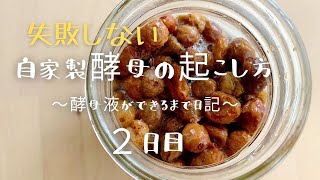 失敗しない

自家製酵母の起こし方

〜酵母液ができるまで日記〜

２日目